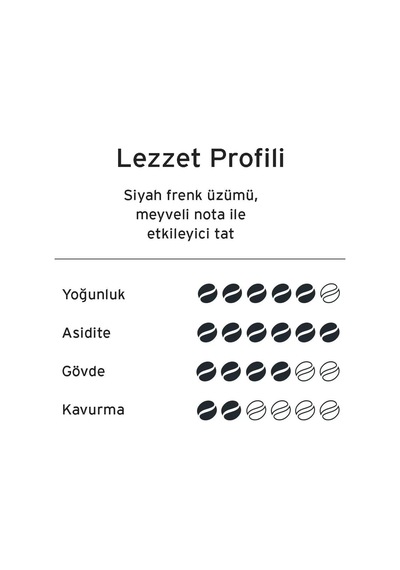 Lezzet Profili

Siyah frenk üzümü, meyveli nota ile etkileyici tat

Yoğunluk

Asidite

Gövde

Kavurma